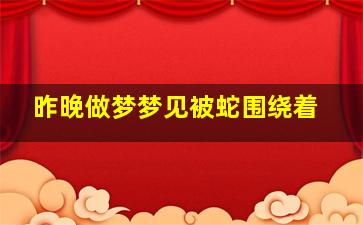 昨晚做梦梦见被蛇围绕着